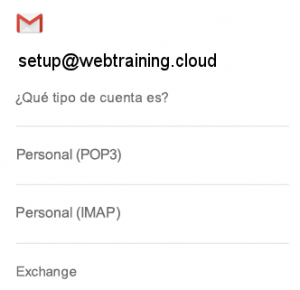 setup@webtraining.cloud

¿Qué tipo de cuenta es?

Personal (POP3)

Personal (IMAP)

Exchange